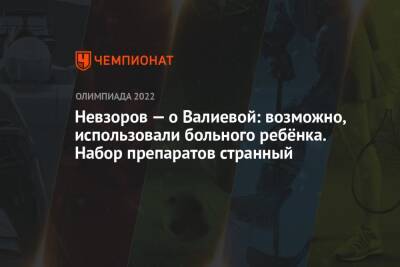 ЧЕМПИОНАТ

ОЛИМПИАДА 2022

Невзоров — о Валиевой: возможно, использовали больного ребёнка. Набор препаратов странный